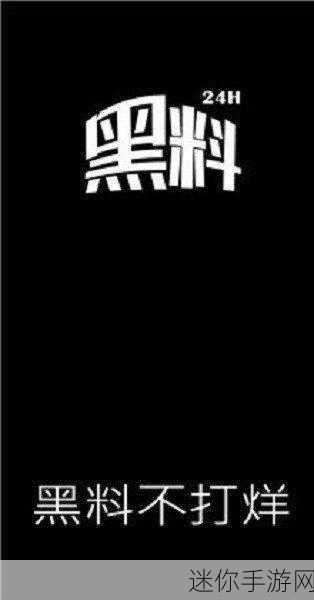 24H
黑料

黑料不打烊

迷你手游网